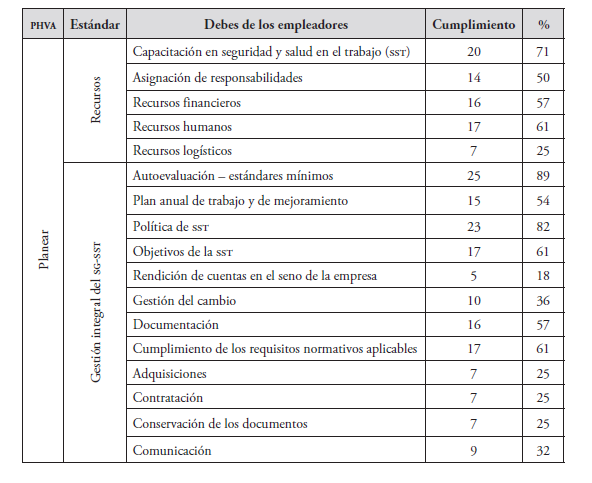 | PHVA | Estándar | Debes de los empleadores | Cumplimiento | % |
|---|---|---|---|---|
| Planear | Recursos | Capacitación en seguridad y salud en el trabajo (SST) | 20 | 71 |
| | | Asignación de responsabilidades | 14 | 50 |
| | | Recursos financieros | 16 | 57 |
| | | Recursos humanos | 17 | 61 |
| | | Recursos logísticos | 7 | 25 |
| | Gestión integral del SG-SST | Autoevaluación – estándares mínimos | 25 | 89 |
| | | Plan anual de trabajo y de mejoramiento | 15 | 54 |
| | | Política de SST | 23 | 82 |
| | | Objetivos de la SST | 17 | 61 |
| | | Rendición de cuentas en el seno de la empresa | 5 | 18 |
| | | Gestión del cambio | 10 | 36 |
| | | Documentación | 16 | 57 |
| | | Cumplimiento de los requisitos normativos aplicables | 17 | 61 |
| | | Adquisiciones | 7 | 25 |
| | | Contratación | 7 | 25 |
| | | Conservación de los documentos | 7 | 25 |
| | | Comunicación | 9 | 32 |